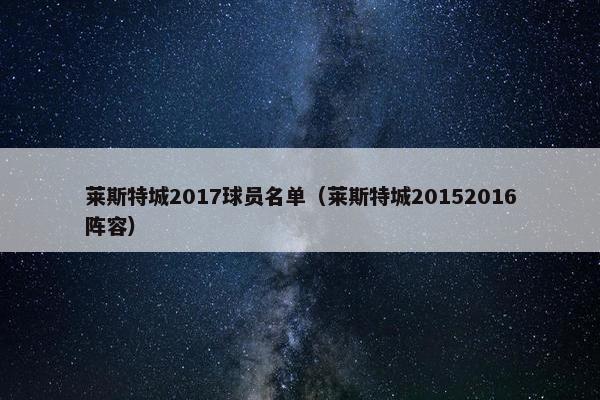 莱斯特城2017球员名单（莱斯特城20152016阵容）